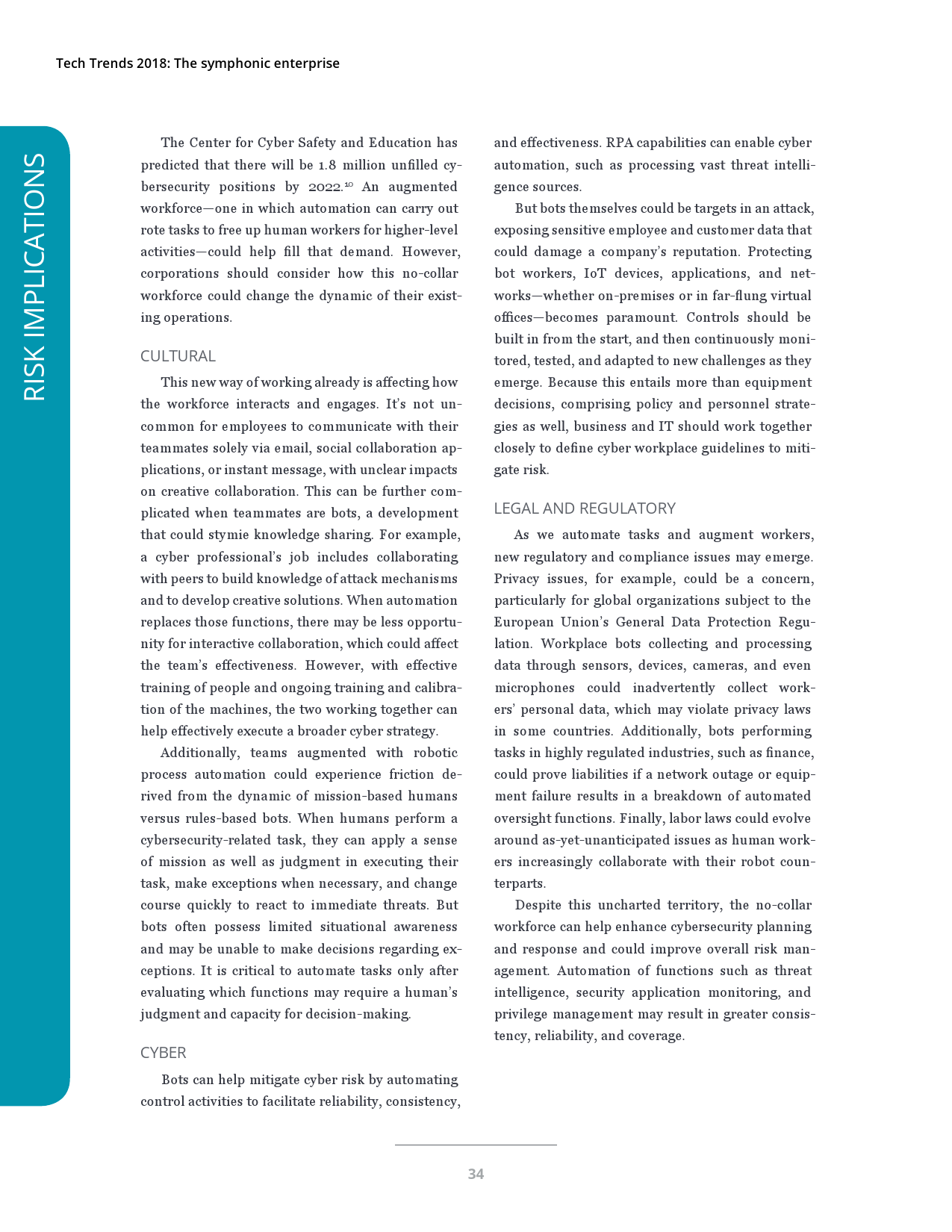 Tech Trends 2018: The symphonic enterprise

RISK IMPLICATIONS

The Center for Cyber Safety and Education has predicted that there will be 1.8 million unfilled cybersecurity positions by 2022.$^{10}$ An augmented workforce—one in which automation can carry out rote tasks to free up human workers for higher-level activities—could help fill that demand. However, corporations should consider how this no-collar workforce could change the dynamic of their existing operations.

CULTURAL

This new way of working already is affecting how the workforce interacts and engages. It's not uncommon for employees to communicate with their teammates solely via email, social collaboration applications, or instant message, with unclear impacts on creative collaboration. This can be further complicated when teammates are bots, a development that could stymie knowledge sharing. For example, a cyber professional's job includes collaborating with peers to build knowledge of attack mechanisms and to develop creative solutions. When automation replaces those functions, there may be less opportunity for interactive collaboration, which could affect the team's effectiveness. However, with effective training of people and ongoing training and calibration of the machines, the two working together can help effectively execute a broader cyber strategy.

Additionally, teams augmented with robotic process automation could experience friction derived from the dynamic of mission-based humans versus rules-based bots. When humans perform a cybersecurity-related task, they can apply a sense of mission as well as judgment in executing their task, make exceptions when necessary, and change course quickly to react to immediate threats. But bots often possess limited situational awareness and may be unable to make decisions regarding exceptions. It is critical to automate tasks only after evaluating which functions may require a human's judgment and capacity for decision-making.

CYBER

Bots can help mitigate cyber risk by automating control activities to facilitate reliability, consistency, and effectiveness. RPA capabilities can enable cyber automation, such as processing vast threat intelligence sources.

But bots themselves could be targets in an attack, exposing sensitive employee and customer data that could damage a company's reputation. Protecting bot workers, IoT devices, applications, and networks—whether on-premises or in far-flung virtual offices—becomes paramount. Controls should be built in from the start, and then continuously monitored, tested, and adapted to new challenges as they emerge. Because this entails more than equipment decisions, comprising policy and personnel strategies as well, business and IT should work together closely to define cyber workplace guidelines to mitigate risk.

LEGAL AND REGULATORY

As we automate tasks and augment workers, new regulatory and compliance issues may emerge. Privacy issues, for example, could be a concern, particularly for global organizations subject to the European Union's General Data Protection Regulation. Workplace bots collecting and processing data through sensors, devices, cameras, and even microphones could inadvertently collect workers' personal data, which may violate privacy laws in some countries. Additionally, bots performing tasks in highly regulated industries, such as finance, could prove liabilities if a network outage or equipment failure results in a breakdown of automated oversight functions. Finally, labor laws could evolve around as-yet-unanticipated issues as human workers increasingly collaborate with their robot counterparts.

Despite this uncharted territory, the no-collar workforce can help enhance cybersecurity planning and response and could improve overall risk management. Automation of functions such as threat intelligence, security application monitoring, and privilege management may result in greater consistency, reliability, and coverage.

34